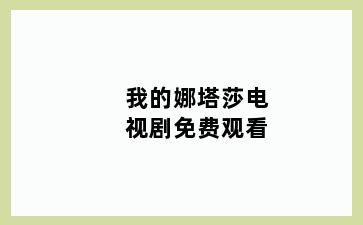 我的娜塔莎电视剧免费观看